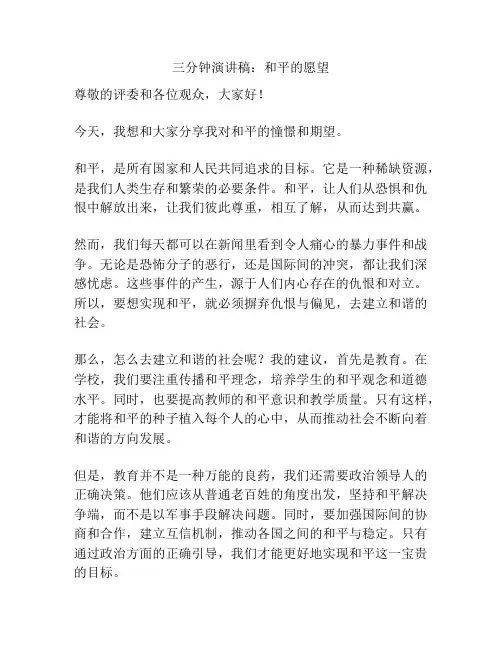 三分钟演讲稿：和平的愿望

尊敬的评委和各位观众，大家好！

今天，我想和大家分享我对和平的憧憬和期望。

和平，是所有国家和人民共同追求的目标。它是一种稀缺资源，是我们人类生存和繁荣的必要条件。和平，让人们从恐惧和仇恨中解放出来，让我们彼此尊重，相互了解，从而达到共赢。

然而，我们每天都可以在新闻里看到令人痛心的暴力事件和战争。无论是恐怖分子的恶行，还是国际间的冲突，都让我们深感忧虑。这些事件的产生，源于人们内心存在的仇恨和对立。所以，要想实现和平，就必须摒弃仇恨与偏见，去建立和谐的社会。

那么，怎么去建立和谐的社会呢？我的建议，首先是教育。在学校，我们要注重传播和平理念，培养学生的和平观念和道德水平。同时，也要提高教师的和平意识和教学质量。只有这样，才能将和平的种子植入每个人的心中，从而推动社会不断向着和谐的方向发展。

但是，教育并不是一种万能的良药，我们还需要政治领导人的正确决策。他们应该从普通老百姓的角度出发，坚持和平解决争端，而不是以军事手段解决问题。同时，要加强国际间的协商和合作，建立互信机制，推动各国之间的和平与稳定。只有通过政治方面的正确引导，我们才能更好地实现和平这一宝贵的目标。